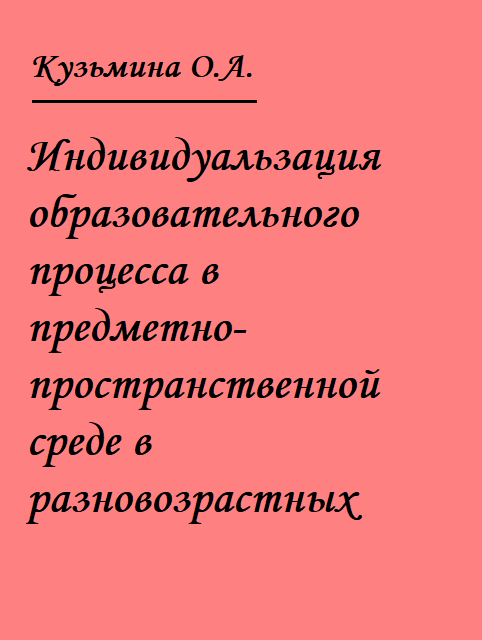 Кузьмина О.А.

Индивидуальзация образовательного процесса в предметно-пространственной среде в разновозрастных